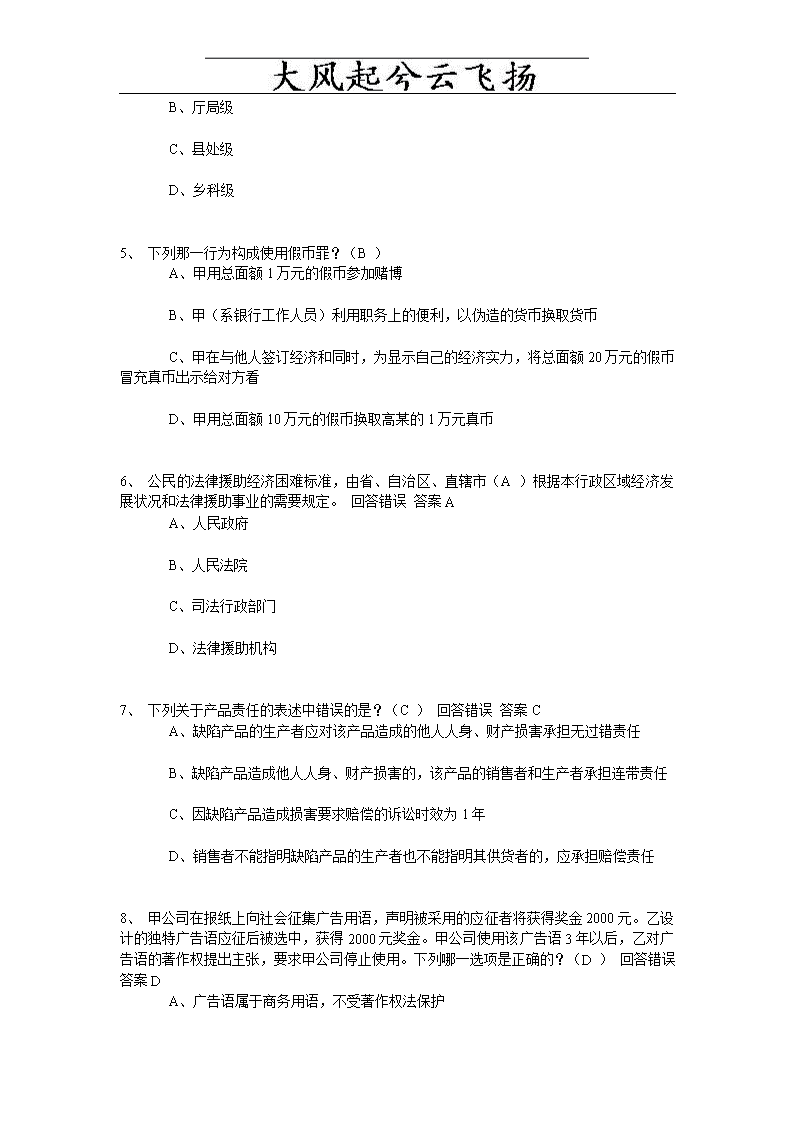 大风起兮云飞扬

B、厅局级

C、县处级

D、乡科级

5、 下列那一行为构成使用假币罪？（B ）

A、甲用总面额1万元的假币参加赌博

B、甲（系银行工作人员）利用职务上的便利，以伪造的货币换取货币

C、甲在与他人签订经济和同时，为显示自己的经济实力，将总面额20万元的假币冒充真币出示给对方看

D、甲用总面额10万元的假币换取高某的1万元真币

6、 公民的法律援助经济困难标准，由省、自治区、直辖市（A ）根据本行政区域经济发展状况和法律援助事业的需要规定。 回答错误 答案A

A、人民政府

B、人民法院

C、司法行政部门

D、法律援助机构

7、 下列关于产品责任的表述中错误的是？（C ） 回答错误 答案C

A、缺陷产品的生产者应对该产品造成的他人人身、财产损害承担无过错责任

B、缺陷产品造成他人人身、财产损害的，该产品的销售者和生产者承担连带责任

C、因缺陷产品造成损害要求赔偿的诉讼时效为1年

D、销售者不能指明缺陷产品的生产者也不能指明其供货者的，应承担赔偿责任

8、 甲公司在报纸上向社会征集广告用语，声明被采用的应征者将获得奖金2000元。乙设计的独特广告语应征后被选中，获得2000元奖金。甲公司使用该广告语3年以后，乙对广告语的著作权提出主张，要求甲公司停止使用。下列哪一选项是正确的？（D ） 回答错误 答案D

A、广告语属于商务用语，不受著作权法保护